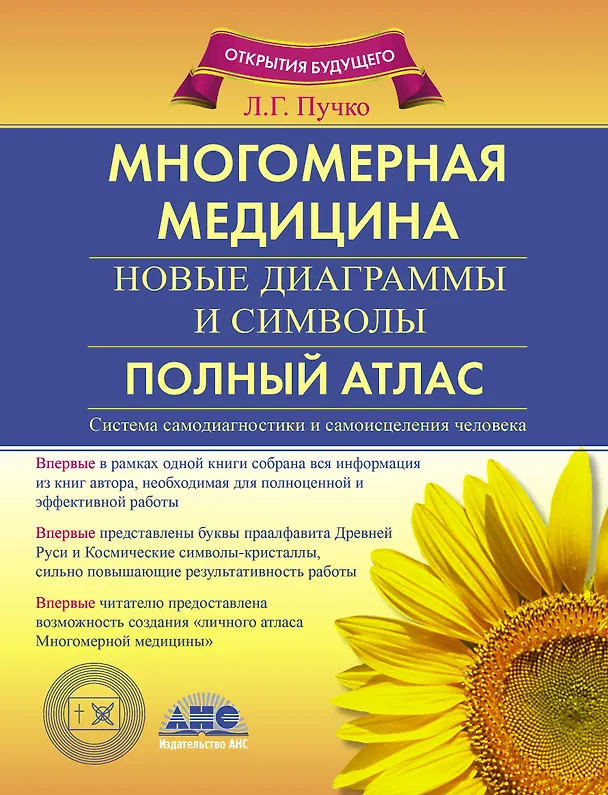 ОТКРЫТИЯ БУДУЩЕГО

Л.Г. Пучко

МНОГОМЕРНАЯ МЕДИЦИНА

НОВЫЕ ДИАГРАММЫ И СИМВОЛЫ

ПОЛНЫЙ АТЛАС

Система самодиагностики и самоисцеления человека

Впервые в рамках одной книги собрана вся информация из книг автора, необходимая для полноценной и эффективной работы

Впервые представлены буквы праалфавита Древней Руси и Космические символы-кристаллы, сильно повышающие результативность работы

Впервые читателю предоставлена возможность создания «личного атласа Многомерной медицины»

АНС

Издательство АНС